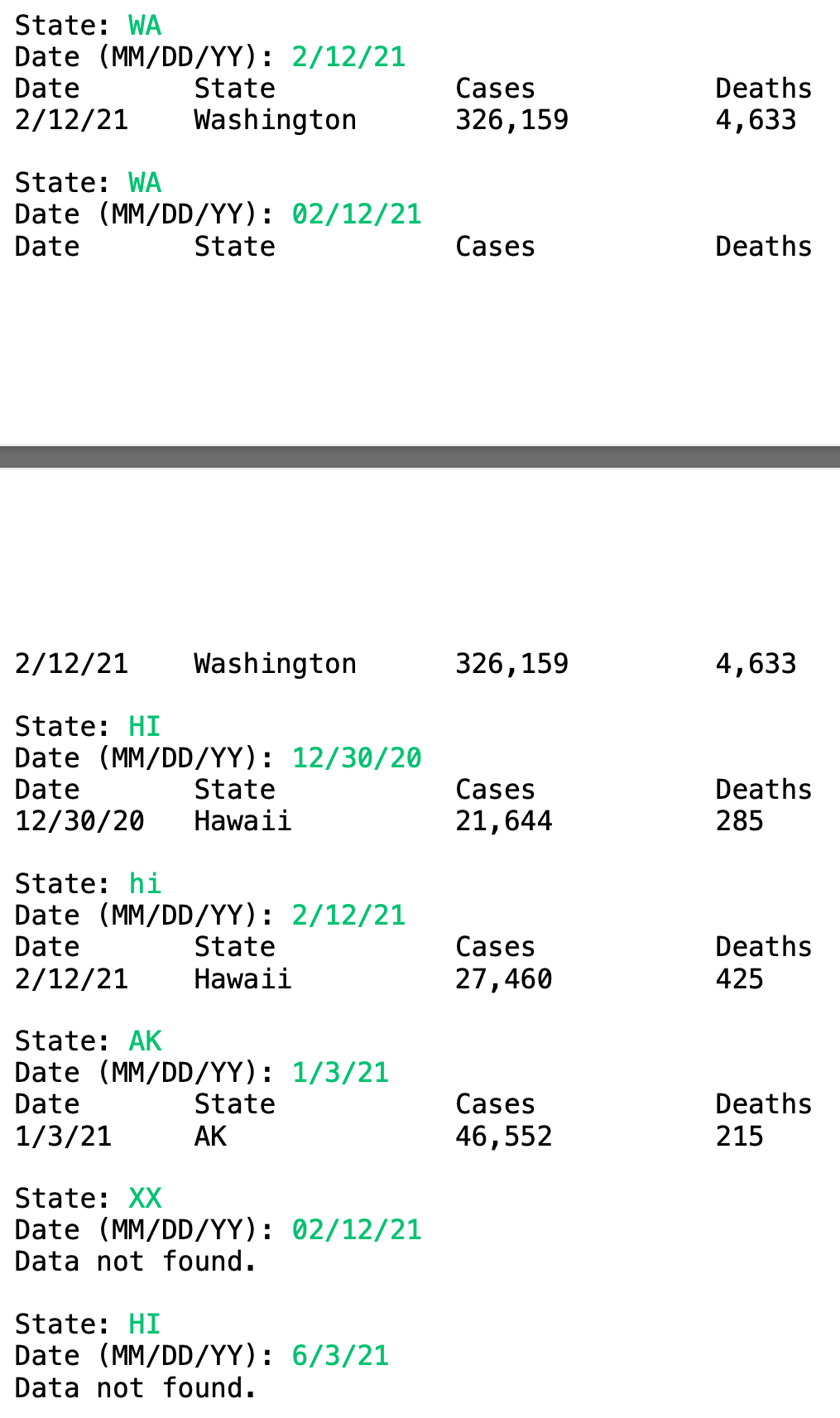 State: WA
Date (MM/DD/YY): 2/12/21

| Date | State | Cases | Deaths |
|---|---|---|---|
| 2/12/21 | Washington | 326,159 | 4,633 |

State: WA
Date (MM/DD/YY): 02/12/21

| Date | State | Cases | Deaths |
|---|---|---|---|
| 2/12/21 | Washington | 326,159 | 4,633 |

State: HI
Date (MM/DD/YY): 12/30/20

| Date | State | Cases | Deaths |
|---|---|---|---|
| 12/30/20 | Hawaii | 21,644 | 285 |

State: hi
Date (MM/DD/YY): 2/12/21

| Date | State | Cases | Deaths |
|---|---|---|---|
| 2/12/21 | Hawaii | 27,460 | 425 |

State: AK
Date (MM/DD/YY): 1/3/21

| Date | State | Cases | Deaths |
|---|---|---|---|
| 1/3/21 | AK | 46,552 | 215 |

State: XX
Date (MM/DD/YY): 02/12/21
Data not found.

State: HI
Date (MM/DD/YY): 6/3/21
Data not found.